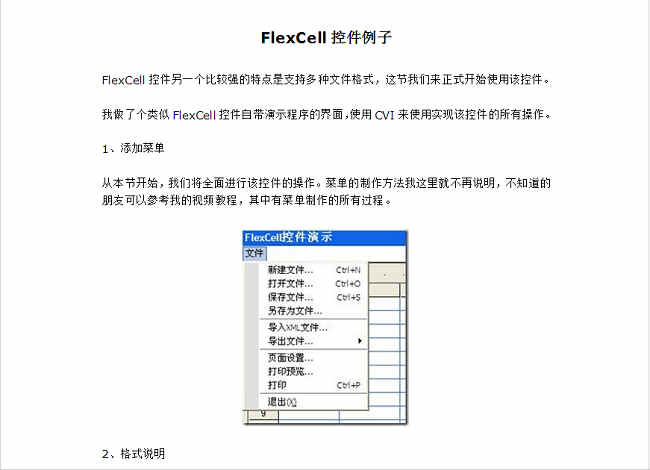 FlexCell 控件例子

FlexCell 控件另一个比较强的特点是支持多种文件格式，这节我们来正式开始使用该控件。

我做了个类似 FlexCell 控件自带演示程序的界面，使用 CVI 来使用实现该控件的所有操作。

1、添加菜单

从本节开始，我们将全面进行该控件的操作。菜单的制作方法我这里就不再说明，不知道的朋友可以参考我的视频教程，其中有菜单制作的所有过程。

FlexCell控件演示
文件
新建文件... Ctrl+N
打开文件... Ctrl+O
保存文件... Ctrl+S
另存为文件...
导入XML文件...
导出文件...
页面设置...
打印预览...
打印 Ctrl+P
退出(X)
9

2、格式说明